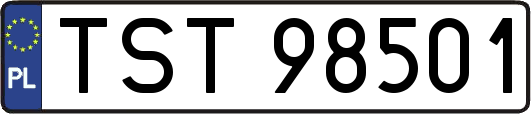 PL

TST 98501